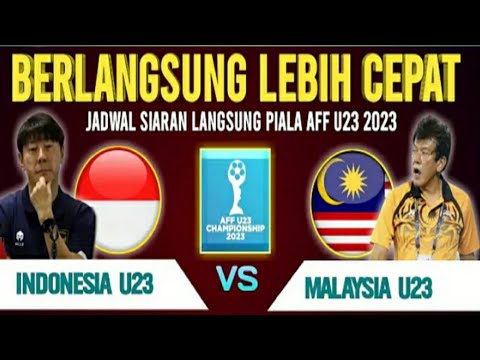 BERLANGSUNG LEBIH CEPAT

JADWAL SIARAN LANGSUNG PIALA AFF U23 2023

AFF U23 CHAMPIONSHIP 2023

INDONESIA U23

VS

MALAYSIA U23